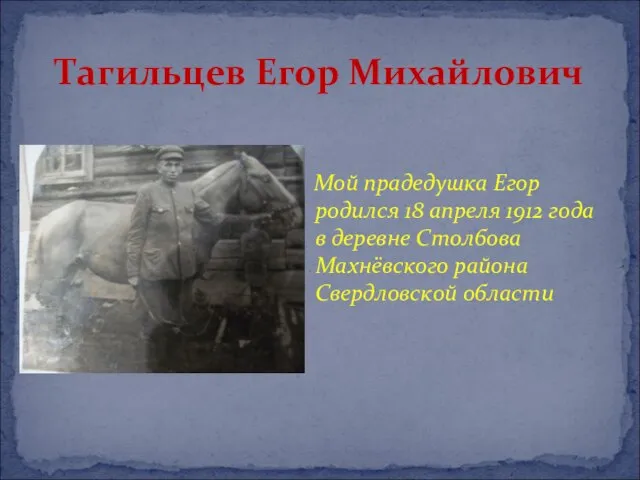 Тагильцев Егор Михайлович

Мой прадедушка Егор родился 18 апреля 1912 года в деревне Столбова Махнёвского района Свердловской области